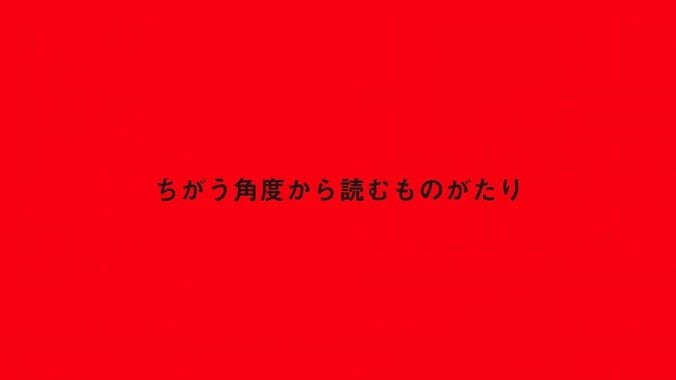 ちがう角度から読むものがたり